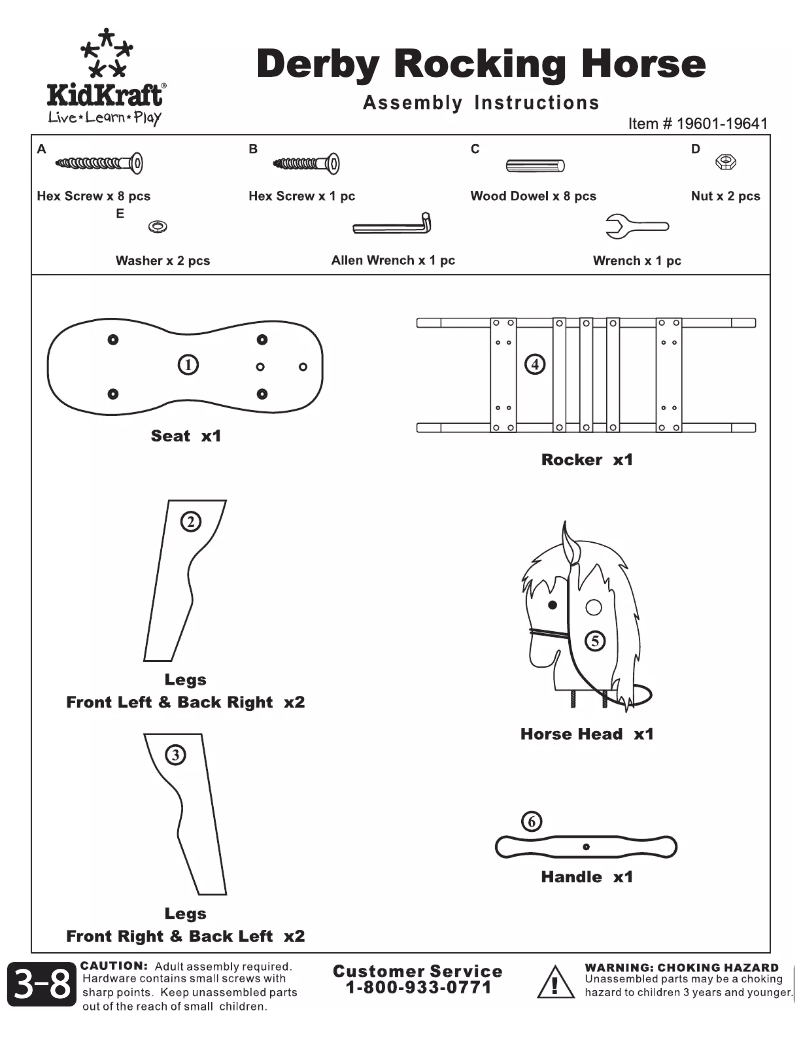 KidKraft®
Live•Learn•Play

Derby Rocking Horse
Assembly Instructions
Item # 19601-19641

A
Hex Screw x 8 pcs

B
Hex Screw x 1 pc

C
Wood Dowel x 8 pcs

D
Nut x 2 pcs

E
Washer x 2 pcs

Allen Wrench x 1 pc

Wrench x 1 pc

①
Seat x1

④
Rocker x1

②
Legs
Front Left & Back Right x2

⑤
Horse Head x1

③
Legs
Front Right & Back Left x2

⑥
Handle x1

3-8

CAUTION: Adult assembly required. Hardware contains small screws with sharp points. Keep unassembled parts out of the reach of small children.

Customer Service
1-800-933-0771

!
WARNING: CHOKING HAZARD
Unassembled parts may be a choking hazard to children 3 years and younger.